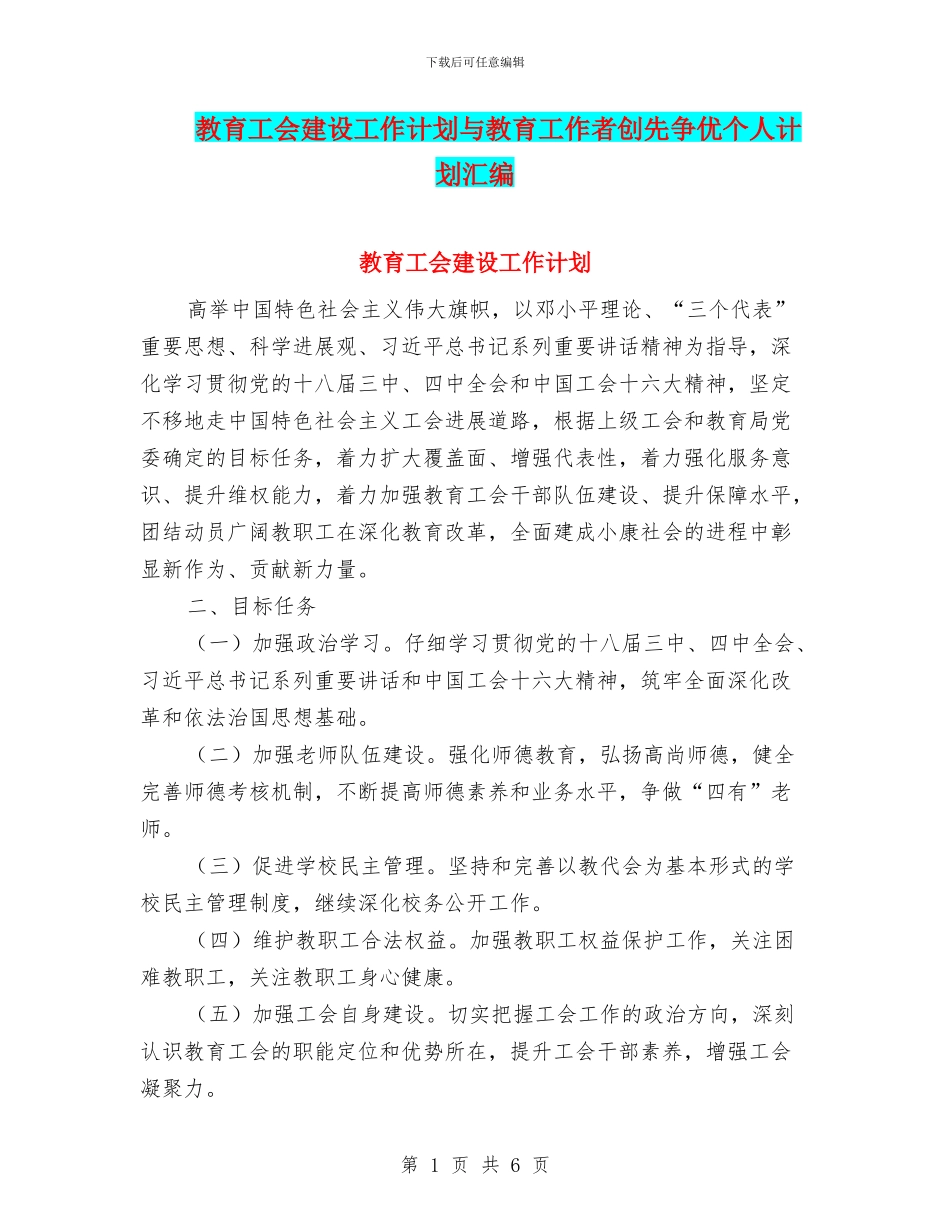 下载后可任意编辑

教育工会建设工作计划与教育工作者创先争优个人计划汇编

教育工会建设工作计划

高举中国特色社会主义伟大旗帜，以邓小平理论、“三个代表”重要思想、科学进展观、习近平总书记系列重要讲话精神为指导，深化学习贯彻党的十八届三中、四中全会和中国工会十六大精神，坚定不移地走中国特色社会主义工会进展道路，根据上级工会和教育局党委确定的目标任务，着力扩大覆盖面、增强代表性，着力强化服务意识、提升维权能力，着力加强教育工会干部队伍建设、提升保障水平，团结动员广阔教职工在深化教育改革，全面建成小康社会的进程中彰显新作为、贡献新力量。

二、目标任务

（一）加强政治学习。仔细学习贯彻党的十八届三中、四中全会、习近平总书记系列重要讲话和中国工会十六大精神，筑牢全面深化改革和依法治国思想基础。

（二）加强老师队伍建设。强化师德教育，弘扬高尚师德，健全完善师德考核机制，不断提高师德素养和业务水平，争做“四有”老师。

（三）促进学校民主管理。坚持和完善以教代会为基本形式的学校民主管理制度，继续深化校务公开工作。

（四）维护教职工合法权益。加强教职工权益保护工作，关注困难教职工，关注教职工身心健康。

（五）加强工会自身建设。切实把握工会工作的政治方向，深刻认识教育工会的职能定位和优势所在，提升工会干部素养，增强工会凝聚力。

第 1 页 共 6 页